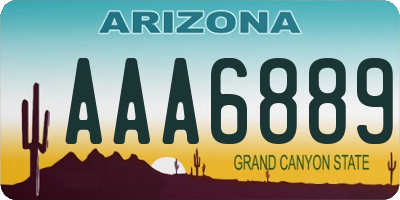 ARIZONA

AAA6889

GRAND CANYON STATE